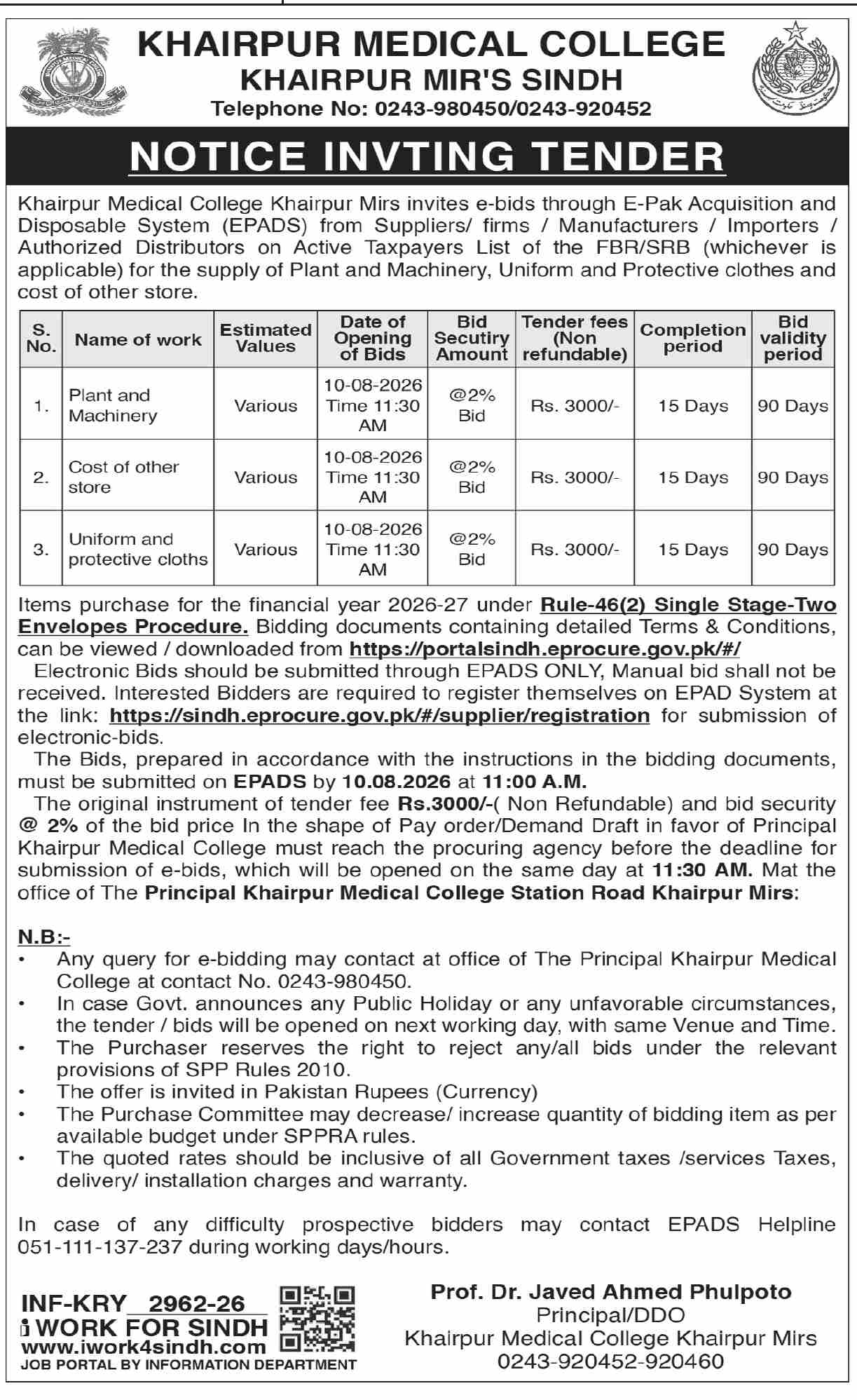 KHAIRPUR MEDICAL COLLEGE
KHAIRPUR MIR'S SINDH
Telephone No: 0243-980450/0243-920452

NOTICE INVTING TENDER

Khairpur Medical College Khairpur Mirs invites e-bids through E-Pak Acquisition and Disposable System (EPADS) from Suppliers/ firms / Manufacturers / Importers / Authorized Distributors on Active Taxpayers List of the FBR/SRB (whichever is applicable) for the supply of Plant and Machinery, Uniform and Protective clothes and cost of other store.

| S. No. | Name of work | Estimated Values | Date of Opening of Bids | Bid Secutiry Amount | Tender fees (Non refundable) | Completion period | Bid validity period |
|---|---|---|---|---|---|---|---|
| 1. | Plant and Machinery | Various | 10-08-2026 Time 11:30 AM | @2% Bid | Rs. 3000/- | 15 Days | 90 Days |
| 2. | Cost of other store | Various | 10-08-2026 Time 11:30 AM | @2% Bid | Rs. 3000/- | 15 Days | 90 Days |
| 3. | Uniform and protective cloths | Various | 10-08-2026 Time 11:30 AM | @2% Bid | Rs. 3000/- | 15 Days | 90 Days |

Items purchase for the financial year 2026-27 under Rule-46(2) Single Stage-Two Envelopes Procedure. Bidding documents containing detailed Terms & Conditions, can be viewed / downloaded from https://portalsindh.eprocure.gov.pk/#/
Electronic Bids should be submitted through EPADS ONLY, Manual bid shall not be received. Interested Bidders are required to register themselves on EPAD System at the link: https://sindh.eprocure.gov.pk/#/supplier/registration for submission of electronic-bids.
The Bids, prepared in accordance with the instructions in the bidding documents, must be submitted on EPADS by 10.08.2026 at 11:00 A.M.
The original instrument of tender fee Rs.3000/-( Non Refundable) and bid security @ 2% of the bid price In the shape of Pay order/Demand Draft in favor of Principal Khairpur Medical College must reach the procuring agency before the deadline for submission of e-bids, which will be opened on the same day at 11:30 AM. Mat the office of The Principal Khairpur Medical College Station Road Khairpur Mirs:

N.B:-
• Any query for e-bidding may contact at office of The Principal Khairpur Medical College at contact No. 0243-980450.
• In case Govt. announces any Public Holiday or any unfavorable circumstances, the tender / bids will be opened on next working day, with same Venue and Time.
• The Purchaser reserves the right to reject any/all bids under the relevant provisions of SPP Rules 2010.
• The offer is invited in Pakistan Rupees (Currency)
• The Purchase Committee may decrease/ increase quantity of bidding item as per available budget under SPPRA rules.
• The quoted rates should be inclusive of all Government taxes /services Taxes, delivery/ installation charges and warranty.

In case of any difficulty prospective bidders may contact EPADS Helpline 051-111-137-237 during working days/hours.

INF-KRY 2962-26
i WORK FOR SINDH
www.iwork4sindh.com
JOB PORTAL BY INFORMATION DEPARTMENT

Prof. Dr. Javed Ahmed Phulpoto
Principal/DDO
Khairpur Medical College Khairpur Mirs
0243-920452-920460